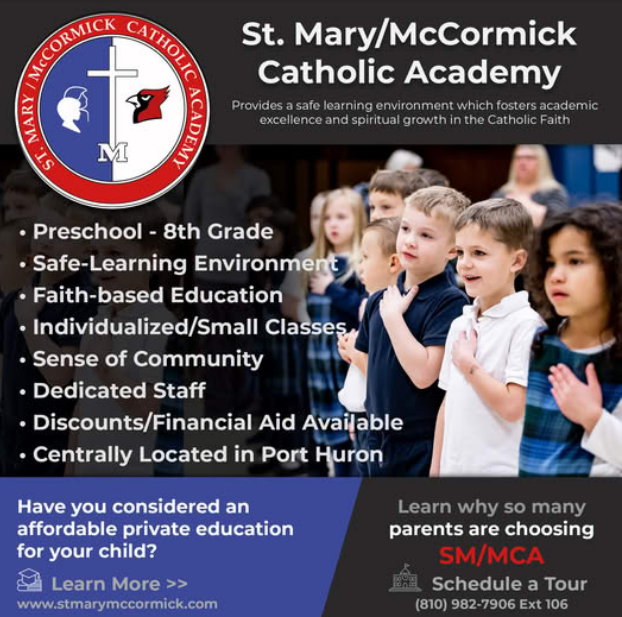 ST. MARY / McCORMICK CATHOLIC ACADEMY
M

St. Mary/McCormick Catholic Academy

Provides a safe learning environment which fosters academic excellence and spiritual growth in the Catholic Faith

• Preschool - 8th Grade
• Safe-Learning Environment
• Faith-based Education
• Individualized/Small Classes
• Sense of Community
• Dedicated Staff
• Discounts/Financial Aid Available
• Centrally Located in Port Huron

Have you considered an affordable private education for your child?

Learn More >>
www.stmarymccormick.com

Learn why so many parents are choosing SM/MCA

Schedule a Tour
(810) 982-7906 Ext 106